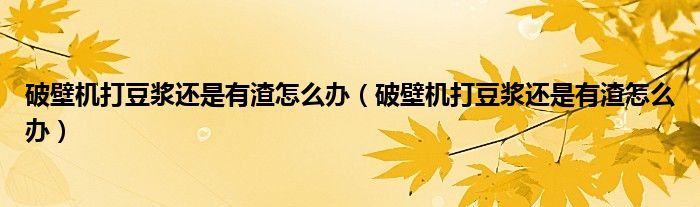 破壁机打豆浆还是有渣怎么办（破壁机打豆浆还是有渣怎么办）